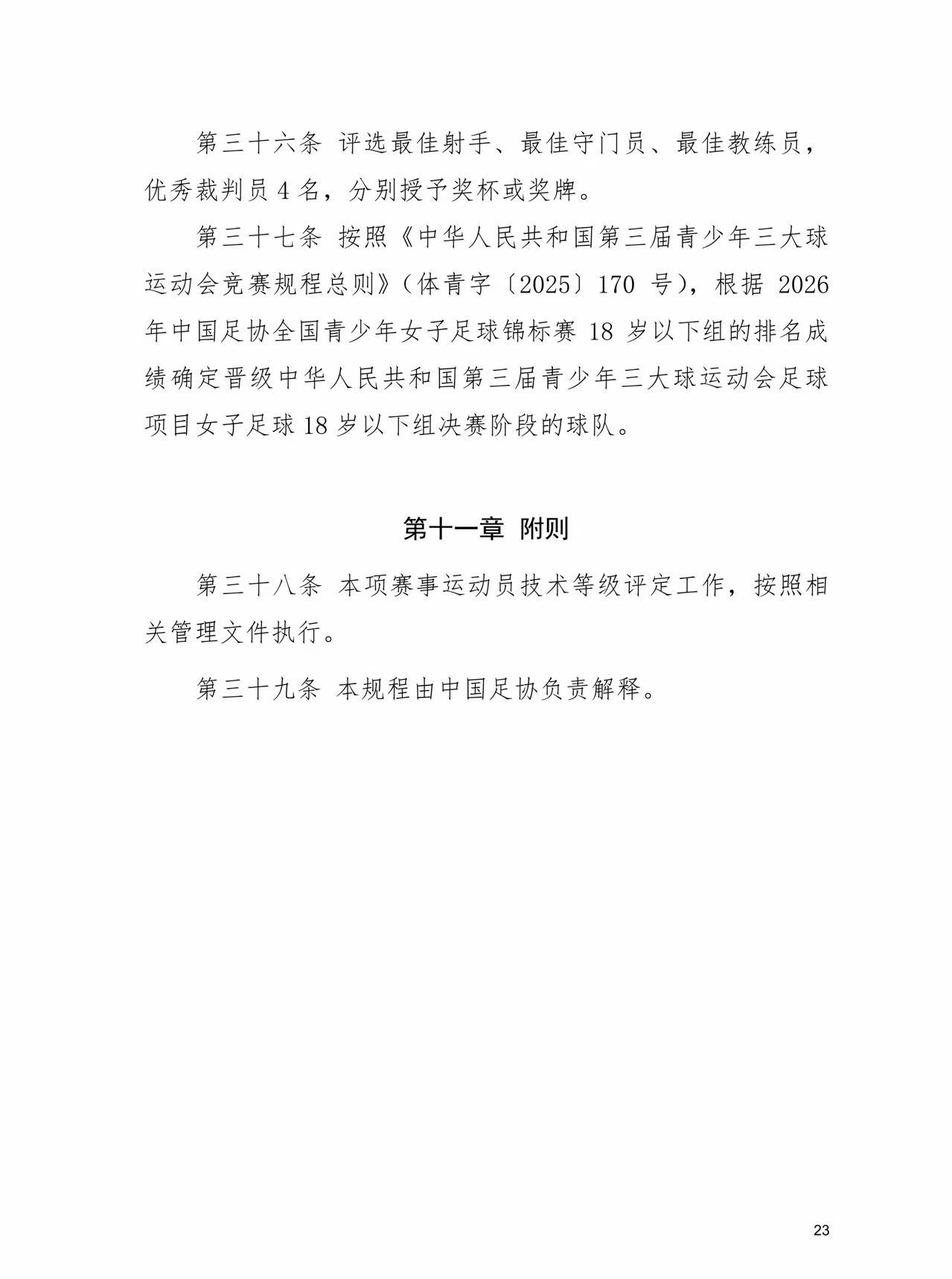 第三十六条 评选最佳射手、最佳守门员、最佳教练员，优秀裁判员4名，分别授予奖杯或奖牌。

第三十七条 按照《中华人民共和国第三届青少年三大球运动会竞赛规程总则》（体青字〔2025〕170号），根据2026年中国足协全国青少年女子足球锦标赛18岁以下组的排名成绩确定晋级中华人民共和国第三届青少年三大球运动会足球项目女子足球18岁以下组决赛阶段的球队。

第十一章 附则

第三十八条 本项赛事运动员技术等级评定工作，按照相关管理文件执行。

第三十九条 本规程由中国足协负责解释。

23